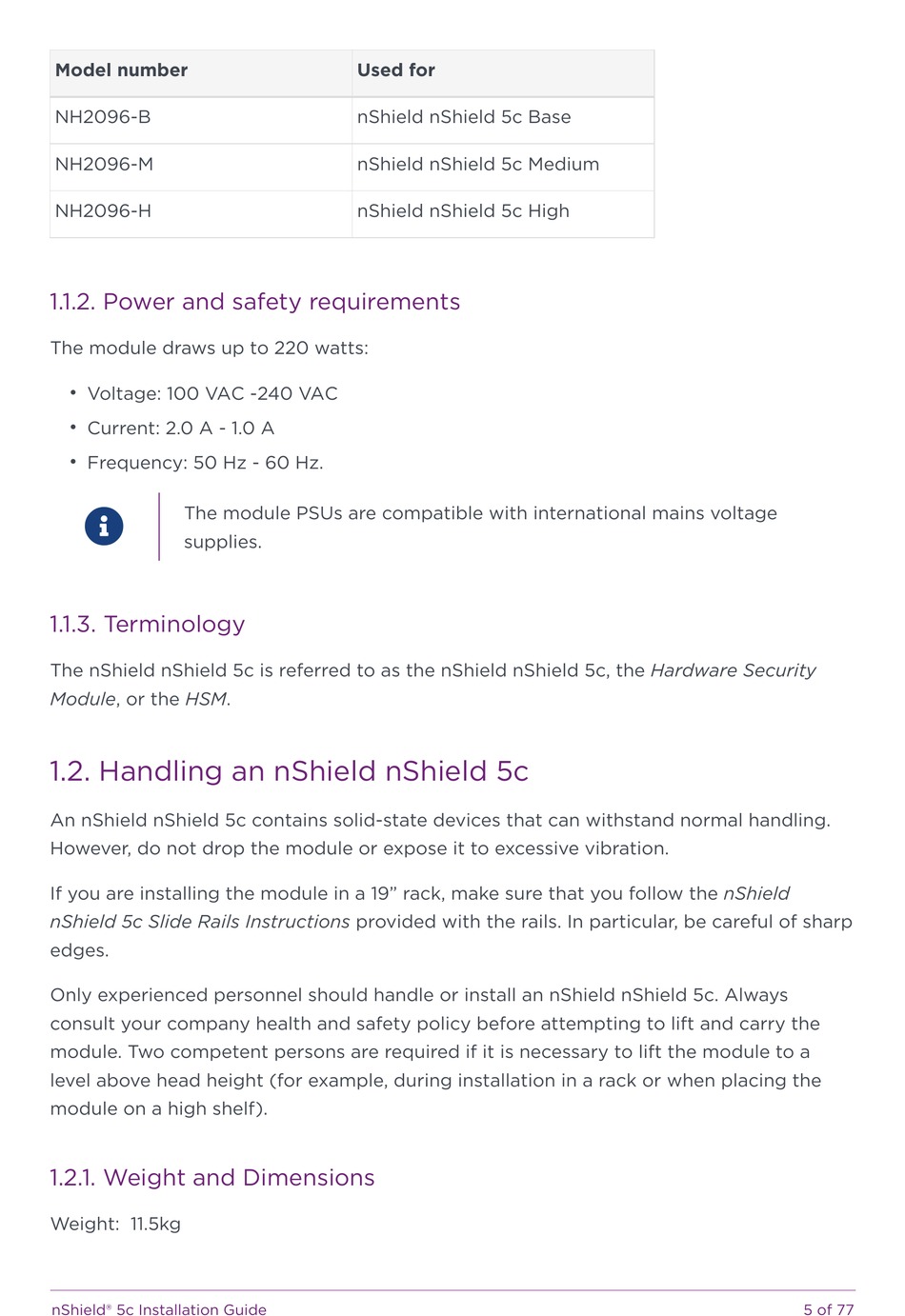 | Model number | Used for |
|---|---|
| NH2096-B | nShield nShield 5c Base |
| NH2096-M | nShield nShield 5c Medium |
| NH2096-H | nShield nShield 5c High |

1.1.2. Power and safety requirements

The module draws up to 220 watts:

• Voltage: 100 VAC -240 VAC
• Current: 2.0 A - 1.0 A
• Frequency: 50 Hz - 60 Hz.

The module PSUs are compatible with international mains voltage supplies.

1.1.3. Terminology

The nShield nShield 5c is referred to as the nShield nShield 5c, the Hardware Security Module, or the HSM.

1.2. Handling an nShield nShield 5c

An nShield nShield 5c contains solid-state devices that can withstand normal handling. However, do not drop the module or expose it to excessive vibration.

If you are installing the module in a 19" rack, make sure that you follow the nShield nShield 5c Slide Rails Instructions provided with the rails. In particular, be careful of sharp edges.

Only experienced personnel should handle or install an nShield nShield 5c. Always consult your company health and safety policy before attempting to lift and carry the module. Two competent persons are required if it is necessary to lift the module to a level above head height (for example, during installation in a rack or when placing the module on a high shelf).

1.2.1. Weight and Dimensions

Weight: 11.5kg

nShield® 5c Installation Guide 5 of 77